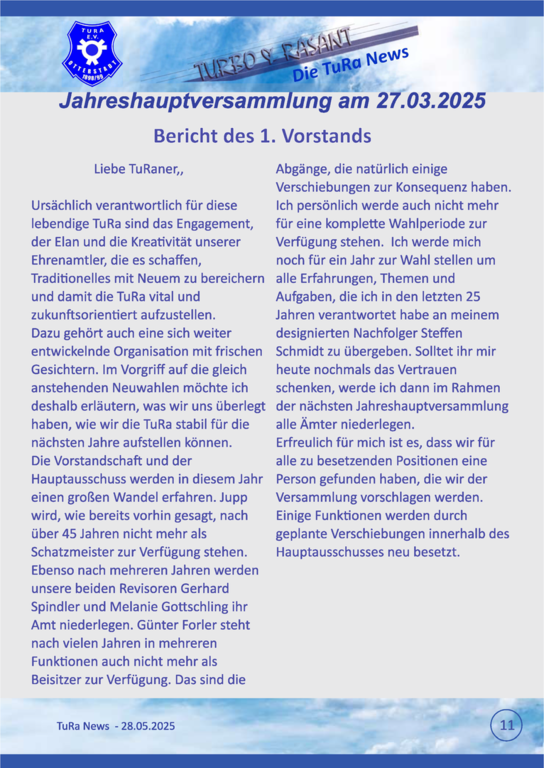 TURA E.V. OTTERSTADT 1898/99

TURBO & RASANT
Die TuRa News

Jahreshauptversammlung am 27.03.2025

Bericht des 1. Vorstands

Liebe TuRaner,,

Ursächlich verantwortlich für diese lebendige TuRa sind das Engagement, der Elan und die Kreativität unserer Ehrenamtler, die es schaffen, Traditionelles mit Neuem zu bereichern und damit die TuRa vital und zukunftsorientiert aufzustellen.
Dazu gehört auch eine sich weiter entwickelnde Organisation mit frischen Gesichtern. Im Vorgriff auf die gleich anstehenden Neuwahlen möchte ich deshalb erläutern, was wir uns überlegt haben, wie wir die TuRa stabil für die nächsten Jahre aufstellen können.
Die Vorstandschaft und der Hauptausschuss werden in diesem Jahr einen großen Wandel erfahren. Jupp wird, wie bereits vorhin gesagt, nach über 45 Jahren nicht mehr als Schatzmeister zur Verfügung stehen. Ebenso nach mehreren Jahren werden unsere beiden Revisoren Gerhard Spindler und Melanie Gottschling ihr Amt niederlegen. Günter Forler steht nach vielen Jahren in mehreren Funktionen auch nicht mehr als Beisitzer zur Verfügung. Das sind die Abgänge, die natürlich einige Verschiebungen zur Konsequenz haben. Ich persönlich werde auch nicht mehr für eine komplette Wahlperiode zur Verfügung stehen. Ich werde mich noch für ein Jahr zur Wahl stellen um alle Erfahrungen, Themen und Aufgaben, die ich in den letzten 25 Jahren verantwortet habe an meinem designierten Nachfolger Steffen Schmidt zu übergeben. Solltet ihr mir heute nochmals das Vertrauen schenken, werde ich dann im Rahmen der nächsten Jahreshauptversammlung alle Ämter niederlegen.
Erfreulich für mich ist es, dass wir für alle zu besetzenden Positionen eine Person gefunden haben, die wir der Versammlung vorschlagen werden. Einige Funktionen werden durch geplante Verschiebungen innerhalb des Hauptausschusses neu besetzt.

TuRa News - 28.05.2025

11